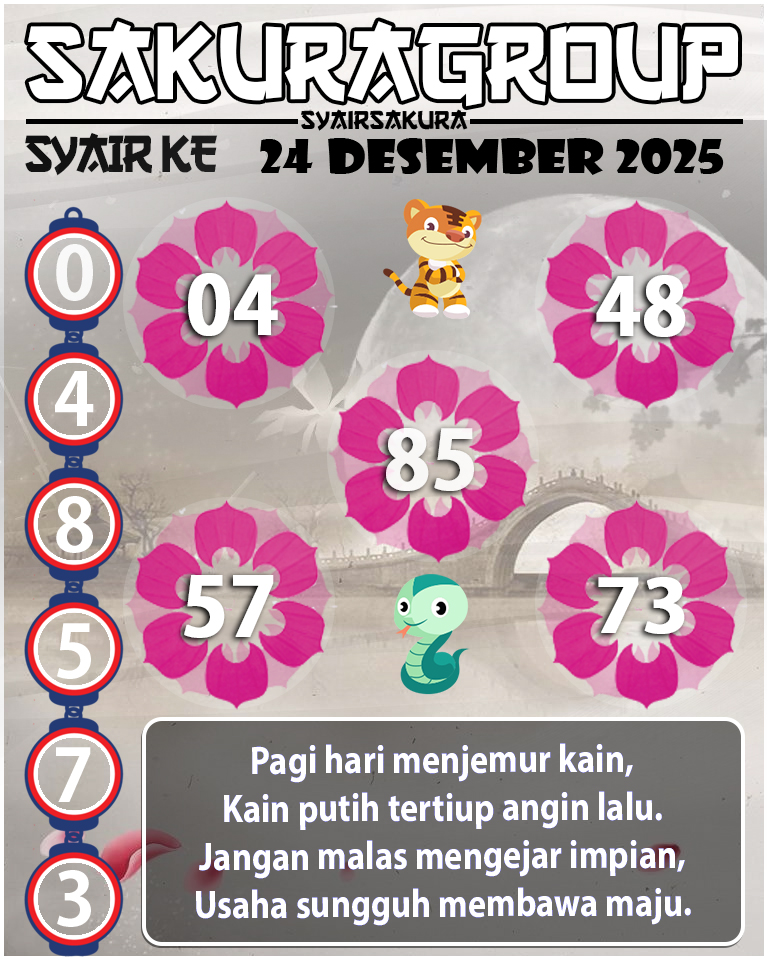 SAKURAGROUP
SYAIRSAKURA
SYAIR KE 24 DESEMBER 2025

0
4
8
5
7
3

04
48
85
57
73

Pagi hari menjemur kain,
Kain putih tertiup angin lalu.
Jangan malas mengejar impian,
Usaha sungguh membawa maju.